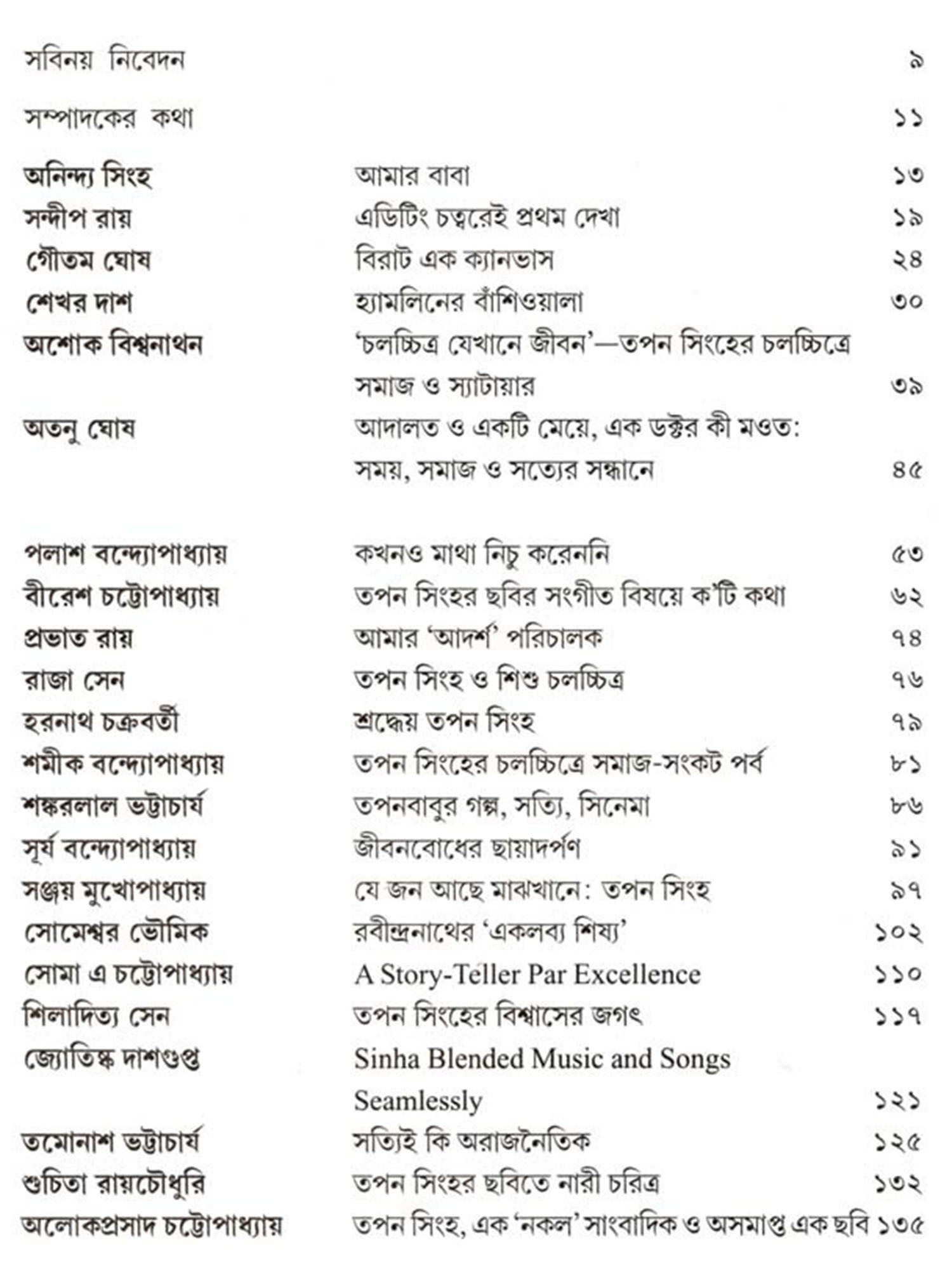 | | | |
|---|---|---|
| সবিনয় নিবেদন | | ৯ |
| সম্পাদকের কথা | | ১১ |
| অনিন্দ্য সিংহ | আমার বাবা | ১৩ |
| সন্দীপ রায় | এডিটিং চত্বরেই প্রথম দেখা | ১৯ |
| গৌতম ঘোষ | বিরাট এক ক্যানভাস | ২৪ |
| শেখর দাশ | হ্যামলিনের বাঁশিওয়ালা | ৩০ |
| অশোক বিশ্বনাথন | 'চলচ্চিত্র যেখানে জীবন'—তপন সিংহের চলচ্চিত্রে সমাজ ও স্যাটায়ার | ৩৯ |
| অতনু ঘোষ | আদালত ও একটি মেয়ে, এক ডক্টর কী মওত: সময়, সমাজ ও সত্যের সন্ধানে | ৪৫ |
| পলাশ বন্দ্যোপাধ্যায় | কখনও মাথা নিচু করেননি | ৫৩ |
| বীরেশ চট্টোপাধ্যায় | তপন সিংহর ছবির সংগীত বিষয়ে ক'টি কথা | ৬২ |
| প্রভাত রায় | আমার 'আদর্শ' পরিচালক | ৭৪ |
| রাজা সেন | তপন সিংহ ও শিশু চলচ্চিত্র | ৭৬ |
| হরনাথ চক্রবর্তী | শ্রদ্ধেয় তপন সিংহ | ৭৯ |
| শমীক বন্দ্যোপাধ্যায় | তপন সিংহের চলচ্চিত্রে সমাজ-সংকট পর্ব | ৮১ |
| শঙ্করলাল ভট্টাচার্য | তপনবাবুর গল্প, সত্যি, সিনেমা | ৮৬ |
| সূর্য বন্দ্যোপাধ্যায় | জীবনবোধের ছায়াদর্পণ | ৯১ |
| সঞ্জয় মুখোপাধ্যায় | যে জন আছে মাঝখানে: তপন সিংহ | ৯৭ |
| সোমেশ্বর ভৌমিক | রবীন্দ্রনাথের 'একলব্য শিষ্য' | ১০২ |
| সোমা এ চট্টোপাধ্যায় | A Story-Teller Par Excellence | ১১০ |
| শিলাদিত্য সেন | তপন সিংহের বিশ্বাসের জগৎ | ১১৭ |
| জ্যোতিষ্ক দাশগুপ্ত | Sinha Blended Music and Songs Seamlessly | ১২১ |
| তমোনাশ ভট্টাচার্য | সত্যিই কি অরাজনৈতিক | ১২৫ |
| শুচিতা রায়চৌধুরি | তপন সিংহর ছবিতে নারী চরিত্র | ১৩২ |
| অলোকপ্রসাদ চট্টোপাধ্যায় | তপন সিংহ, এক 'নকল' সাংবাদিক ও অসমাপ্ত এক ছবি | ১৩৫ |